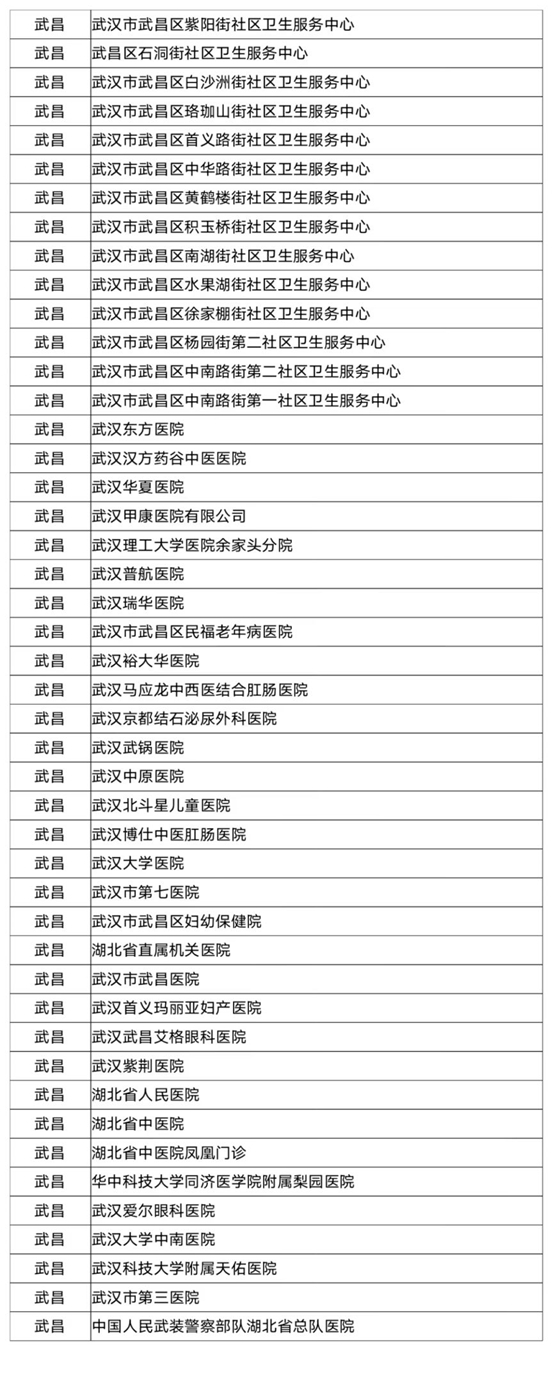 | 武昌 | 武汉市武昌区紫阳街社区卫生服务中心 |
|---|---|
| 武昌 | 武昌区石洞街社区卫生服务中心 |
| 武昌 | 武汉市武昌区白沙洲街社区卫生服务中心 |
| 武昌 | 武汉市武昌区珞珈山街社区卫生服务中心 |
| 武昌 | 武汉市武昌区首义路街社区卫生服务中心 |
| 武昌 | 武汉市武昌区中华路街社区卫生服务中心 |
| 武昌 | 武汉市武昌区黄鹤楼街社区卫生服务中心 |
| 武昌 | 武汉市武昌区积玉桥街社区卫生服务中心 |
| 武昌 | 武汉市武昌区南湖街社区卫生服务中心 |
| 武昌 | 武汉市武昌区水果湖街社区卫生服务中心 |
| 武昌 | 武汉市武昌区徐家棚街社区卫生服务中心 |
| 武昌 | 武汉市武昌区杨园街第二社区卫生服务中心 |
| 武昌 | 武汉市武昌区中南路街第二社区卫生服务中心 |
| 武昌 | 武汉市武昌区中南路街第一社区卫生服务中心 |
| 武昌 | 武汉东方医院 |
| 武昌 | 武汉汉方药谷中医医院 |
| 武昌 | 武汉华夏医院 |
| 武昌 | 武汉甲康医院有限公司 |
| 武昌 | 武汉理工大学医院余家头分院 |
| 武昌 | 武汉普航医院 |
| 武昌 | 武汉瑞华医院 |
| 武昌 | 武汉市武昌区民福老年病医院 |
| 武昌 | 武汉裕大华医院 |
| 武昌 | 武汉马应龙中西医结合肛肠医院 |
| 武昌 | 武汉京都结石泌尿外科医院 |
| 武昌 | 武汉武锅医院 |
| 武昌 | 武汉中原医院 |
| 武昌 | 武汉北斗星儿童医院 |
| 武昌 | 武汉博仕中医肛肠医院 |
| 武昌 | 武汉大学医院 |
| 武昌 | 武汉市第七医院 |
| 武昌 | 武汉市武昌区妇幼保健院 |
| 武昌 | 湖北省直属机关医院 |
| 武昌 | 武汉市武昌医院 |
| 武昌 | 武汉首义玛丽亚妇产医院 |
| 武昌 | 武汉武昌艾格眼科医院 |
| 武昌 | 武汉紫荆医院 |
| 武昌 | 湖北省人民医院 |
| 武昌 | 湖北省中医院 |
| 武昌 | 湖北省中医院凤凰门诊 |
| 武昌 | 华中科技大学同济医学院附属梨园医院 |
| 武昌 | 武汉爱尔眼科医院 |
| 武昌 | 武汉大学中南医院 |
| 武昌 | 武汉科技大学附属天佑医院 |
| 武昌 | 武汉市第三医院 |
| 武昌 | 中国人民武装警察部队湖北省总队医院 |